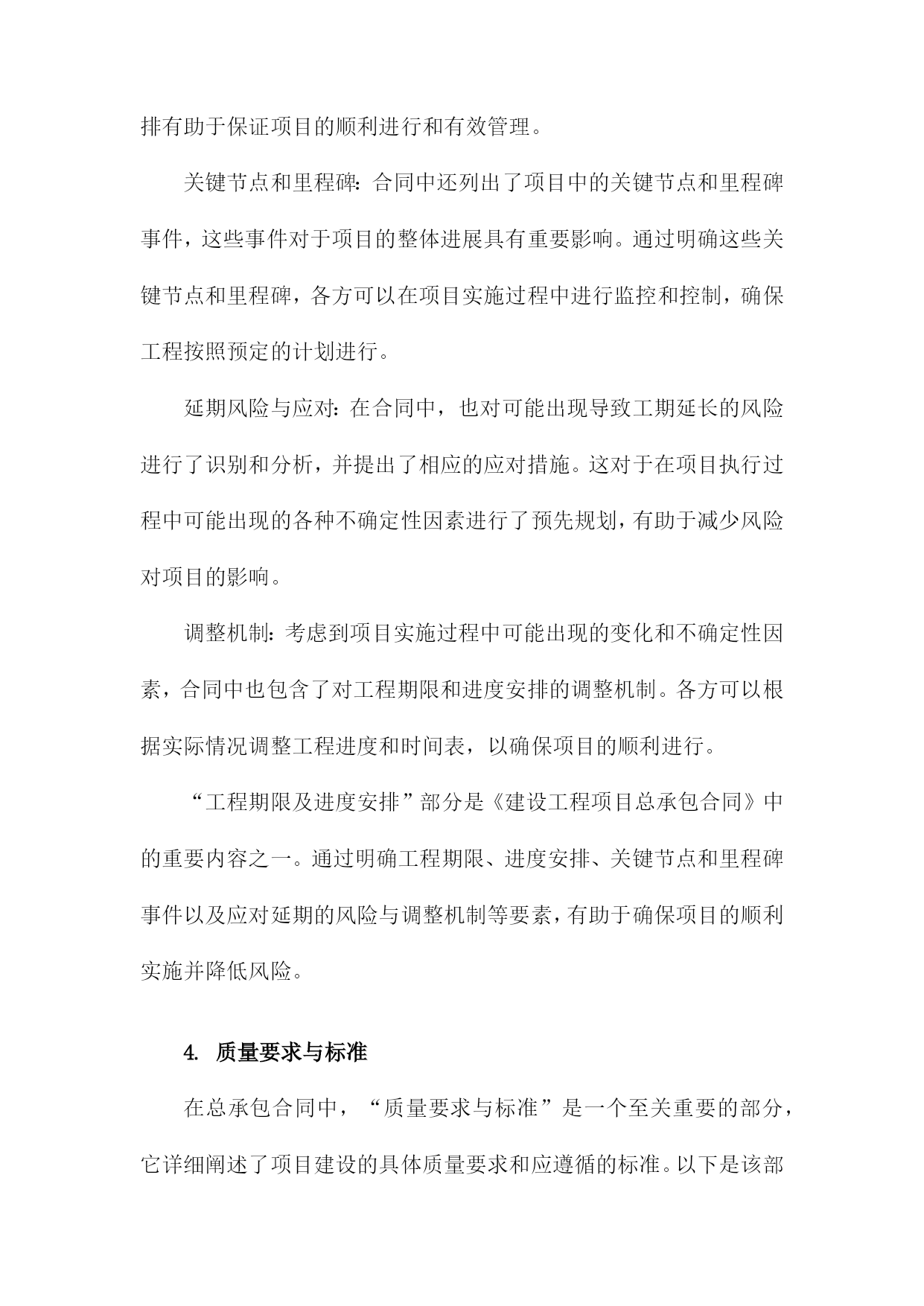 排有助于保证项目的顺利进行和有效管理。

关键节点和里程碑：合同中还列出了项目中的关键节点和里程碑事件，这些事件对于项目的整体进展具有重要影响。通过明确这些关键节点和里程碑，各方可以在项目实施过程中进行监控和控制，确保工程按照预定的计划进行。

延期风险与应对：在合同中，也对可能出现导致工期延长的风险进行了识别和分析，并提出了相应的应对措施。这对于在项目执行过程中可能出现的各种不确定性因素进行了预先规划，有助于减少风险对项目的影响。

调整机制：考虑到项目实施过程中可能出现的变化和不确定性因素，合同中也包含了对工程期限和进度安排的调整机制。各方可以根据实际情况调整工程进度和时间表，以确保项目的顺利进行。

“工程期限及进度安排”部分是《建设工程项目总承包合同》中的重要内容之一。通过明确工程期限、进度安排、关键节点和里程碑事件以及应对延期的风险与调整机制等要素，有助于确保项目的顺利实施并降低风险。

4. 质量要求与标准

在总承包合同中，“质量要求与标准”是一个至关重要的部分，它详细阐述了项目建设的具体质量要求和应遵循的标准。以下是该部